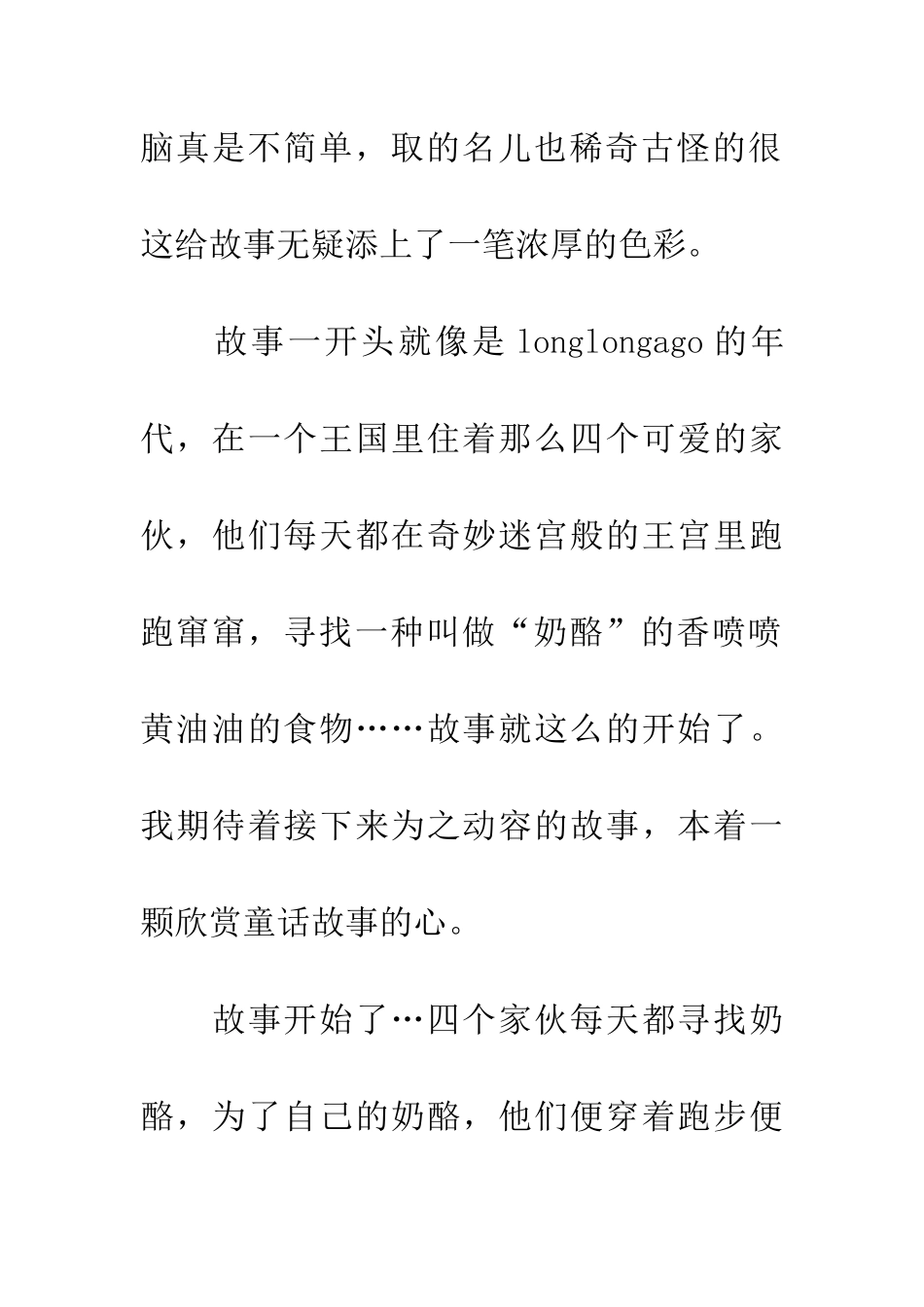 脑真是不简单，取的名儿也稀奇古怪的很这给故事无疑添上了一笔浓厚的色彩。

故事一开头就像是 longlongago 的年代，在一个王国里住着那么四个可爱的家伙，他们每天都在奇妙迷宫般的王宫里跑跑窜窜，寻找一种叫做“奶酪”的香喷喷黄油油的食物……故事就这么的开始了。我期待着接下来为之动容的故事，本着一颗欣赏童话故事的心。

故事开始了…四个家伙每天都寻找奶酪，为了自己的奶酪，他们便穿着跑步便